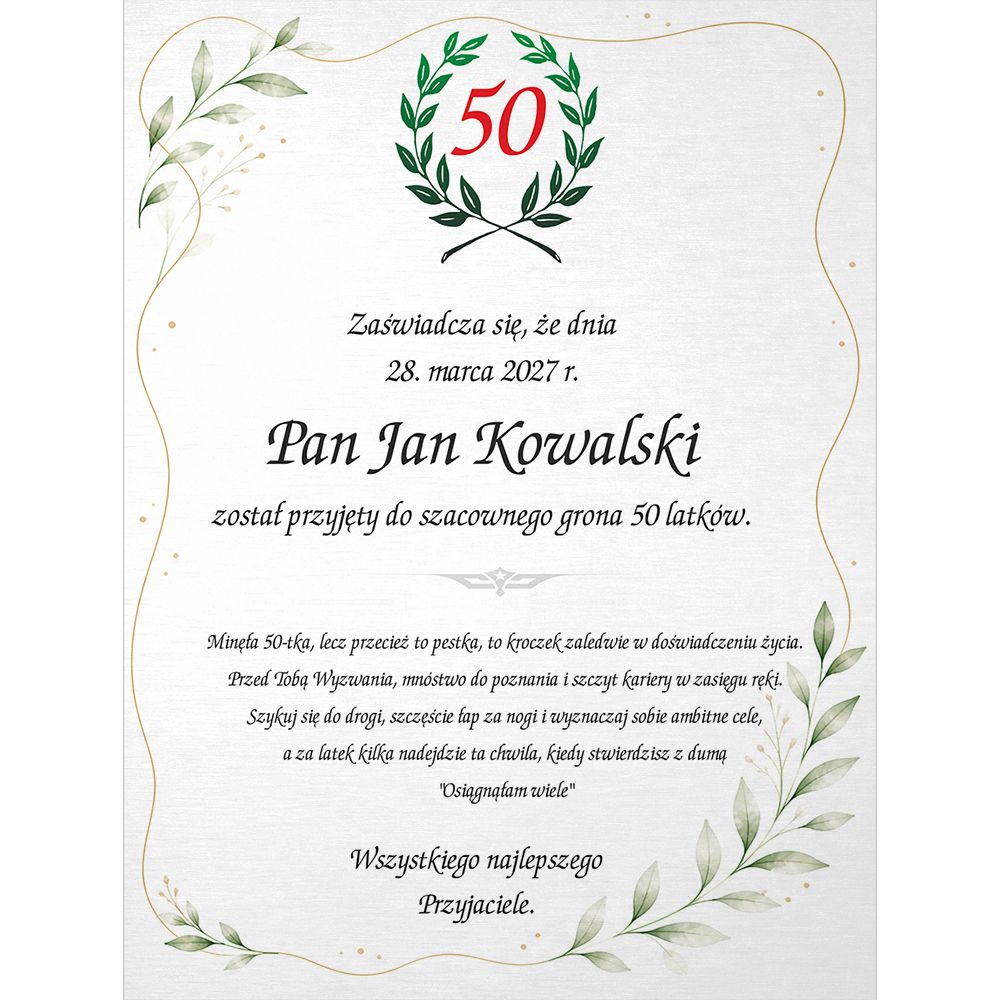 50

Zaświadcza się, że dnia
28. marca 2027 r.

Pan Jan Kowalski

został przyjęty do szacownego grona 50 latków.

Minęła 50-tka, lecz przecież to pestka, to kroczek zaledwie w doświadczeniu życia.
Przed Tobą Wyzwania, mnóstwo do poznania i szczyt kariery w zasięgu ręki.
Szykuj się do drogi, szczęście łap za nogi i wyznaczaj sobie ambitne cele,
a za latek kilka nadejdzie ta chwila, kiedy stwierdzisz z dumą
"Osiągnąłam wiele"

Wszystkiego najlepszego
Przyjaciele.